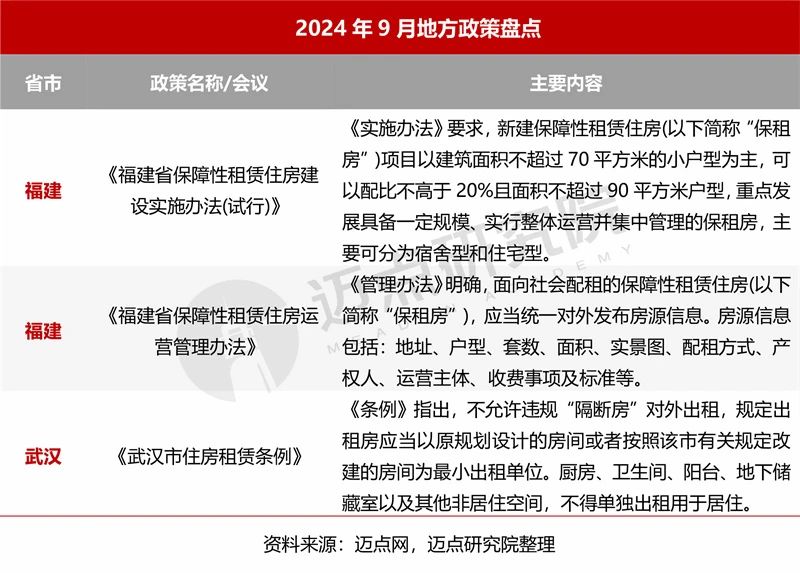 2024 年 9 月地方政策盘点

| 省市 | 政策名称/会议 | 主要内容 |
|---|---|---|
| 福建 | 《福建省保障性租赁住房建设实施办法(试行)》 | 《实施办法》要求，新建保障性租赁住房(以下简称“保租房”)项目以建筑面积不超过 70 平方米的小户型为主，可以配比不高于 20%且面积不超过 90 平方米户型，重点发展具备一定规模、实行整体运营并集中管理的保租房，主要可分为宿舍型和住宅型。 |
| 福建 | 《福建省保障性租赁住房运营管理办法》 | 《管理办法》明确，面向社会配租的保障性租赁住房(以下简称“保租房”)，应当统一对外发布房源信息。房源信息包括：地址、户型、套数、面积、实景图、配租方式、产权人、运营主体、收费事项及标准等。 |
| 武汉 | 《武汉市住房租赁条例》 | 《条例》指出，不允许违规“隔断房”对外出租，规定出租房应当以原规划设计的房间或者按照该市有关规定改建的房间为最小出租单位。厨房、卫生间、阳台、地下储藏室以及其他非居住空间，不得单独出租用于居住。 |

资料来源：迈点网，迈点研究院整理

迈点研究院 MEADIN ACADEMY